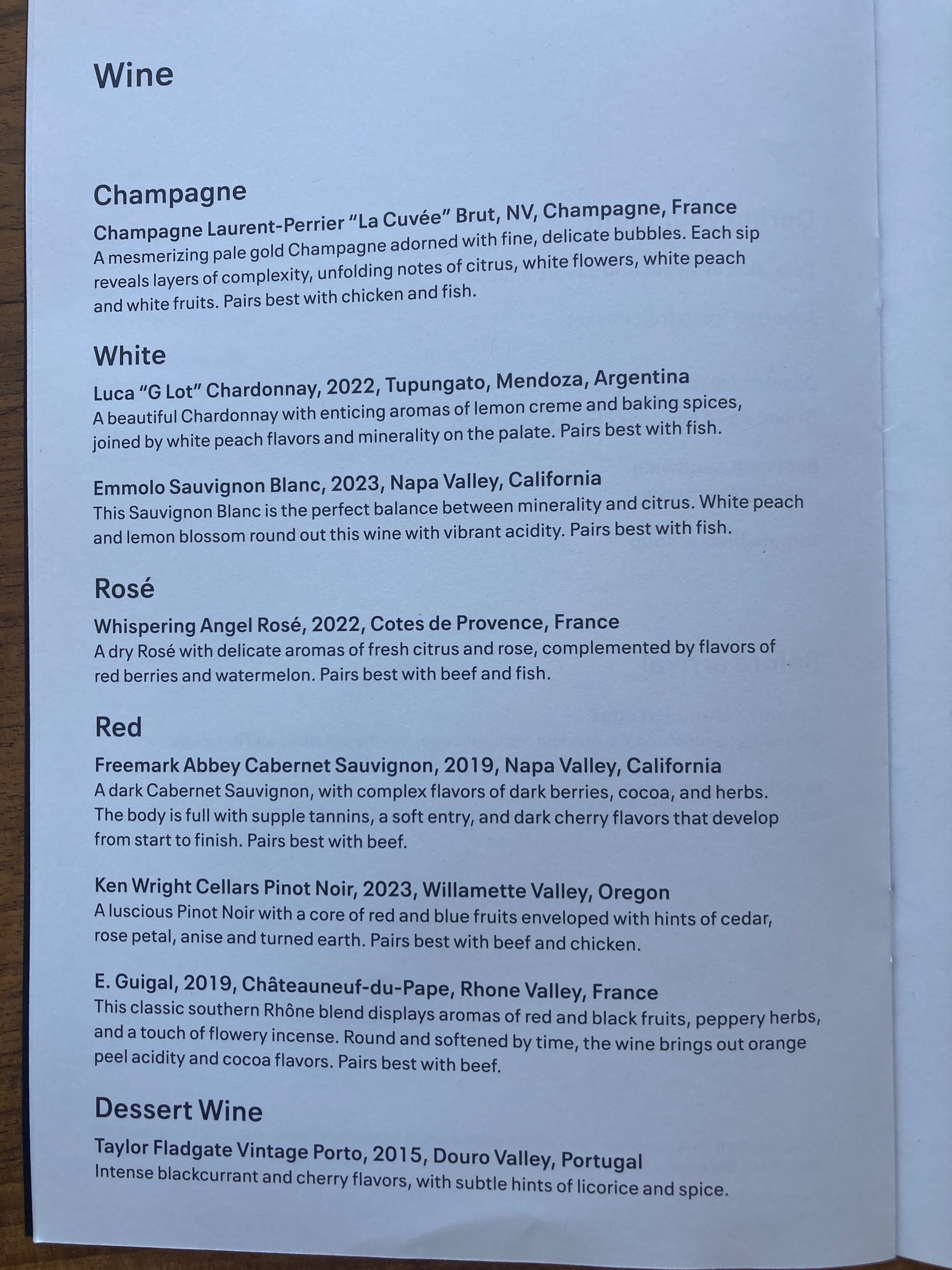 Wine

Champagne

Champagne Laurent-Perrier "La Cuvée" Brut, NV, Champagne, France
A mesmerizing pale gold Champagne adorned with fine, delicate bubbles. Each sip reveals layers of complexity, unfolding notes of citrus, white flowers, white peach and white fruits. Pairs best with chicken and fish.

White

Luca "G Lot" Chardonnay, 2022, Tupungato, Mendoza, Argentina
A beautiful Chardonnay with enticing aromas of lemon creme and baking spices, joined by white peach flavors and minerality on the palate. Pairs best with fish.

Emmolo Sauvignon Blanc, 2023, Napa Valley, California
This Sauvignon Blanc is the perfect balance between minerality and citrus. White peach and lemon blossom round out this wine with vibrant acidity. Pairs best with fish.

Rosé

Whispering Angel Rosé, 2022, Cotes de Provence, France
A dry Rosé with delicate aromas of fresh citrus and rose, complemented by flavors of red berries and watermelon. Pairs best with beef and fish.

Red

Freemark Abbey Cabernet Sauvignon, 2019, Napa Valley, California
A dark Cabernet Sauvignon, with complex flavors of dark berries, cocoa, and herbs. The body is full with supple tannins, a soft entry, and dark cherry flavors that develop from start to finish. Pairs best with beef.

Ken Wright Cellars Pinot Noir, 2023, Willamette Valley, Oregon
A luscious Pinot Noir with a core of red and blue fruits enveloped with hints of cedar, rose petal, anise and turned earth. Pairs best with beef and chicken.

E. Guigal, 2019, Châteauneuf-du-Pape, Rhone Valley, France
This classic southern Rhône blend displays aromas of red and black fruits, peppery herbs, and a touch of flowery incense. Round and softened by time, the wine brings out orange peel acidity and cocoa flavors. Pairs best with beef.

Dessert Wine

Taylor Fladgate Vintage Porto, 2015, Douro Valley, Portugal
Intense blackcurrant and cherry flavors, with subtle hints of licorice and spice.